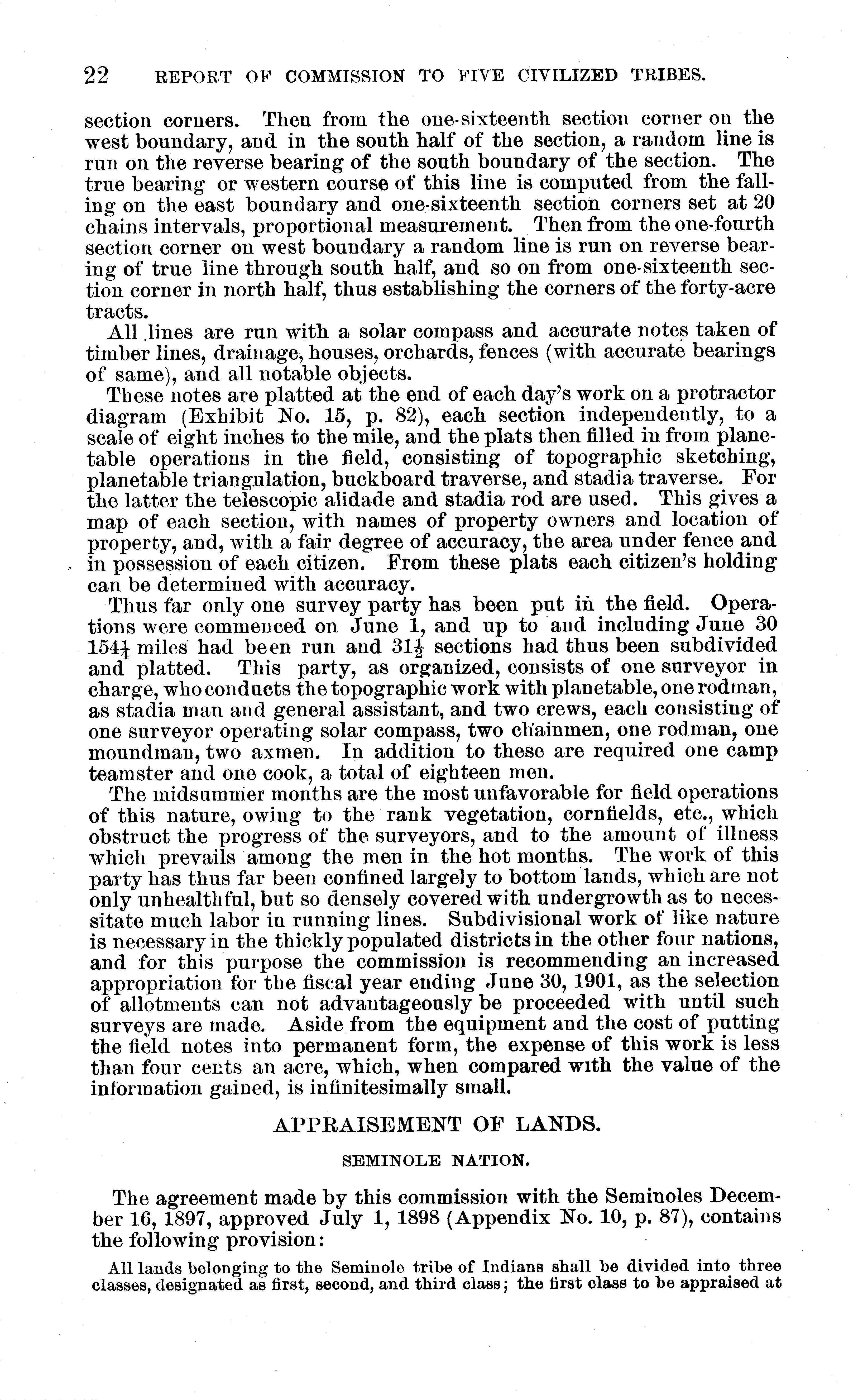 22 REPORT OF COMMISSION TO FIVE CIVILIZED TRIBES.

section corners. Then from the one-sixteenth section corner on the west boundary, and in the south half of the section, a random line is run on the reverse bearing of the south boundary of the section. The true bearing or western course of this line is computed from the falling on the east boundary and one-sixteenth section corners set at 20 chains intervals, proportional measurement. Then from the one-fourth section corner on west boundary a random line is run on reverse bearing of true line through south half, and so on from one-sixteenth section corner in north half, thus establishing the corners of the forty-acre tracts.

All lines are run with a solar compass and accurate notes taken of timber lines, drainage, houses, orchards, fences (with accurate bearings of same), and all notable objects.

These notes are platted at the end of each day's work on a protractor diagram (Exhibit No. 15, p. 82), each section independently, to a scale of eight inches to the mile, and the plats then filled in from planetable operations in the field, consisting of topographic sketching, planetable triangulation, buckboard traverse, and stadia traverse. For the latter the telescopic alidade and stadia rod are used. This gives a map of each section, with names of property owners and location of property, and, with a fair degree of accuracy, the area under fence and in possession of each citizen. From these plats each citizen's holding can be determined with accuracy.

Thus far only one survey party has been put in the field. Operations were commenced on June 1, and up to and including June 30 $154\frac{1}{4}$ miles had been run and $31\frac{1}{2}$ sections had thus been subdivided and platted. This party, as organized, consists of one surveyor in charge, who conducts the topographic work with planetable, one rodman, as stadia man and general assistant, and two crews, each consisting of one surveyor operating solar compass, two chainmen, one rodman, one moundman, two axmen. In addition to these are required one camp teamster and one cook, a total of eighteen men.

The midsummer months are the most unfavorable for field operations of this nature, owing to the rank vegetation, cornfields, etc., which obstruct the progress of the surveyors, and to the amount of illness which prevails among the men in the hot months. The work of this party has thus far been confined largely to bottom lands, which are not only unhealthful, but so densely covered with undergrowth as to necessitate much labor in running lines. Subdivisional work of like nature is necessary in the thickly populated districts in the other four nations, and for this purpose the commission is recommending an increased appropriation for the fiscal year ending June 30, 1901, as the selection of allotments can not advantageously be proceeded with until such surveys are made. Aside from the equipment and the cost of putting the field notes into permanent form, the expense of this work is less than four cents an acre, which, when compared with the value of the information gained, is infinitesimally small.

APPRAISEMENT OF LANDS.

SEMINOLE NATION.

The agreement made by this commission with the Seminoles December 16, 1897, approved July 1, 1898 (Appendix No. 10, p. 87), contains the following provision:

All lands belonging to the Seminole tribe of Indians shall be divided into three classes, designated as first, second, and third class; the first class to be appraised at